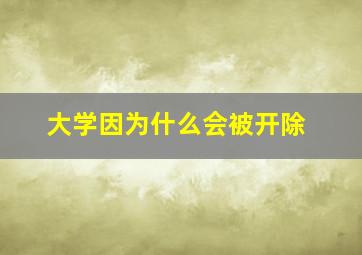 大学因为什么会被开除